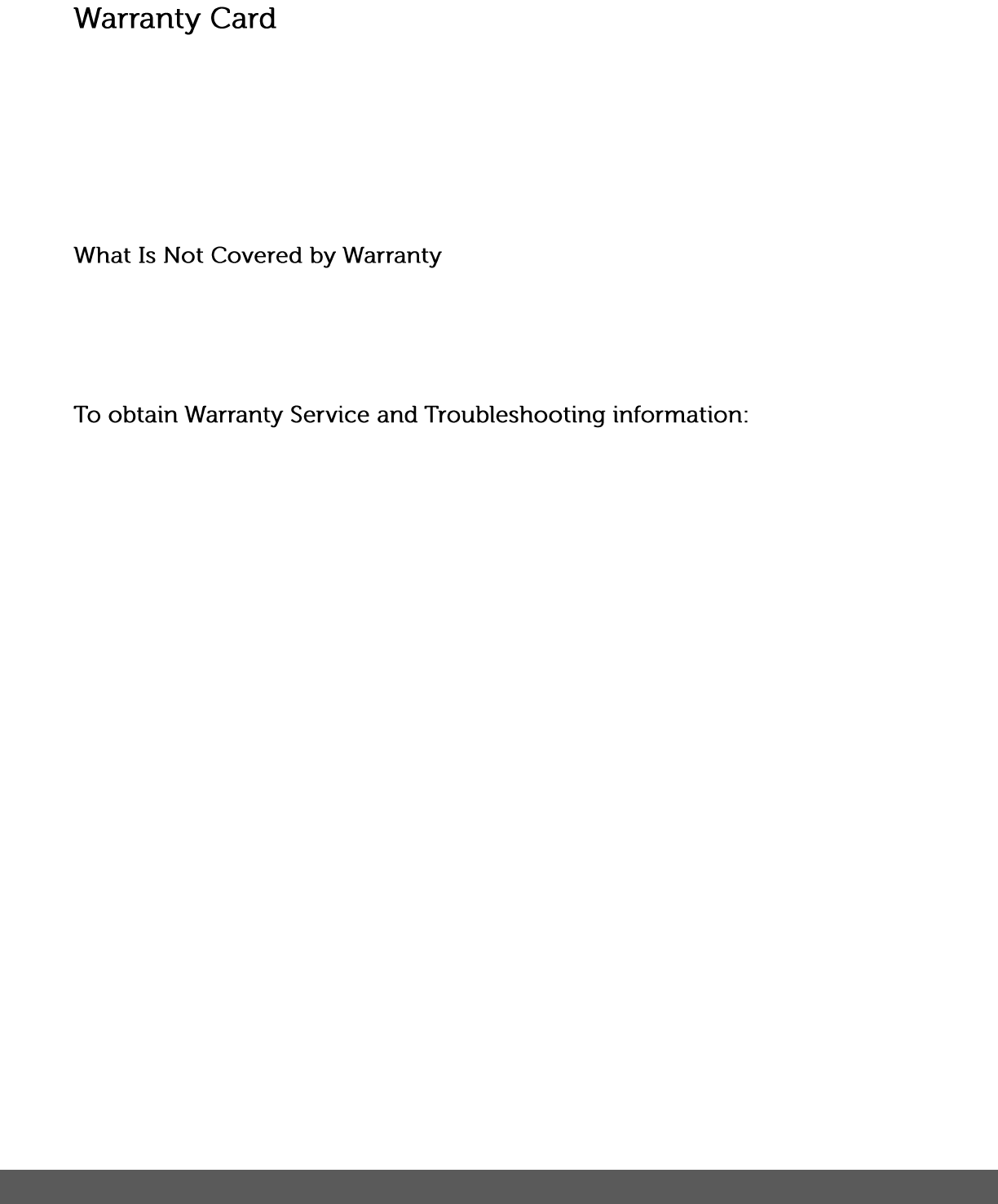 Warranty Card

What Is Not Covered by Warranty

To obtain Warranty Service and Troubleshooting information: